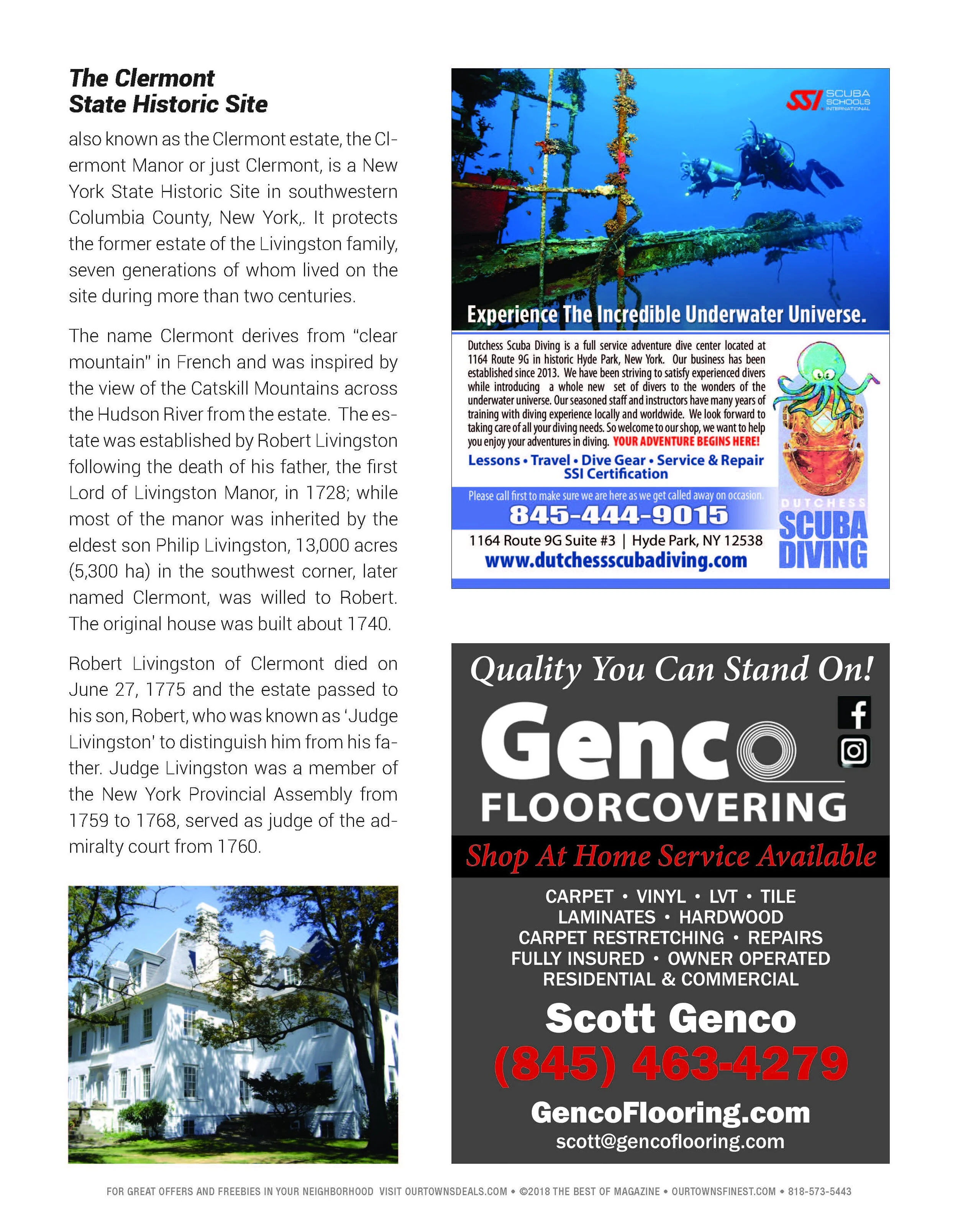 The Clermont State Historic Site

also known as the Clermont estate, the Clermont Manor or just Clermont, is a New York State Historic Site in southwestern Columbia County, New York,. It protects the former estate of the Livingston family, seven generations of whom lived on the site during more than two centuries.

The name Clermont derives from "clear mountain" in French and was inspired by the view of the Catskill Mountains across the Hudson River from the estate. The estate was established by Robert Livingston following the death of his father, the first Lord of Livingston Manor, in 1728; while most of the manor was inherited by the eldest son Philip Livingston, 13,000 acres (5,300 ha) in the southwest corner, later named Clermont, was willed to Robert. The original house was built about 1740.

Robert Livingston of Clermont died on June 27, 1775 and the estate passed to his son, Robert, who was known as 'Judge Livingston' to distinguish him from his father. Judge Livingston was a member of the New York Provincial Assembly from 1759 to 1768, served as judge of the admiralty court from 1760.

SSI SCUBA SCHOOLS INTERNATIONAL

Experience The Incredible Underwater Universe.

Dutchess Scuba Diving is a full service adventure dive center located at 1164 Route 9G in historic Hyde Park, New York. Our business has been established since 2013. We have been striving to satisfy experienced divers while introducing a whole new set of divers to the wonders of the underwater universe. Our seasoned staff and instructors have many years of training with diving experience locally and worldwide. We look forward to taking care of all your diving needs. So welcome to our shop, we want to help you enjoy your adventures in diving. YOUR ADVENTURE BEGINS HERE!

Lessons • Travel • Dive Gear • Service & Repair
SSI Certification

Please call first to make sure we are here as we get called away on occasion.
845-444-9015
1164 Route 9G Suite #3 | Hyde Park, NY 12538
www.dutchessscubadiving.com

DUTCHESS SCUBA DIVING

Quality You Can Stand On!

Genco FLOORCOVERING

Shop At Home Service Available

CARPET • VINYL • LVT • TILE
LAMINATES • HARDWOOD
CARPET RESTRETCHING • REPAIRS
FULLY INSURED • OWNER OPERATED
RESIDENTIAL & COMMERCIAL

Scott Genco
(845) 463-4279
GencoFlooring.com
scott@gencoflooring.com

FOR GREAT OFFERS AND FREEBIES IN YOUR NEIGHBORHOOD VISIT OURTOWNSDEALS.COM • ©2018 THE BEST OF MAGAZINE • OURTOWNSFINEST.COM • 818-573-5443